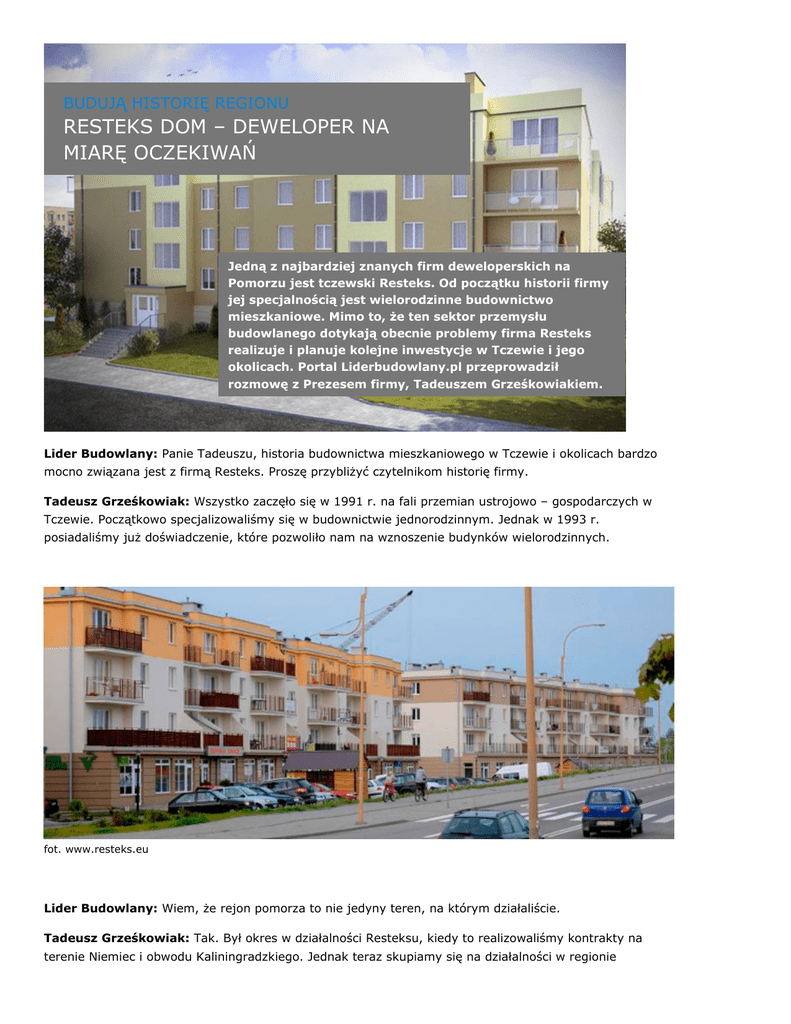 BUDUJĄ HISTORIĘ REGIONU

RESTEKS DOM – DEWELOPER NA MIARĘ OCZEKIWAŃ

Jedną z najbardziej znanych firm deweloperskich na Pomorzu jest tczewski Resteks. Od początku historii firmy jej specjalnością jest wielorodzinne budownictwo mieszkaniowe. Mimo to, że ten sektor przemysłu budowlanego dotykają obecnie problemy firma Resteks realizuje i planuje kolejne inwestycje w Tczewie i jego okolicach. Portal Liderbudowlany.pl przeprowadził rozmowę z Prezesem firmy, Tadeuszem Grześkowiakiem.

Lider Budowlany: Panie Tadeuszu, historia budownictwa mieszkaniowego w Tczewie i okolicach bardzo mocno związana jest z firmą Resteks. Proszę przybliżyć czytelnikom historię firmy.

Tadeusz Grześkowiak: Wszystko zaczęło się w 1991 r. na fali przemian ustrojowo – gospodarczych w Tczewie. Początkowo specjalizowaliśmy się w budownictwie jednorodzinnym. Jednak w 1993 r. posiadaliśmy już doświadczenie, które pozwoliło nam na wznoszenie budynków wielorodzinnych.

fot. www.resteks.eu

Lider Budowlany: Wiem, że rejon pomorza to nie jedyny teren, na którym działaliście.

Tadeusz Grześkowiak: Tak. Był okres w działalności Resteksu, kiedy to realizowaliśmy kontrakty na terenie Niemiec i obwodu Kaliningradzkiego. Jednak teraz skupiamy się na działalności w regionie